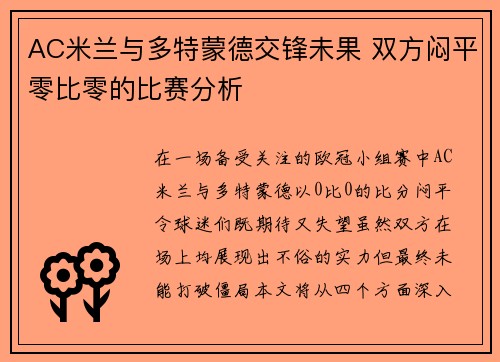 AC米兰与多特蒙德交锋未果 双方闷平零比零的比赛分析

在一场备受关注的欧冠小组赛中AC米兰与多特蒙德以0比0的比分闷平令球迷们既期待又失望虽然双方在场上均展现出不俗的实力但最终未能打破僵局本文将从四个方面深入